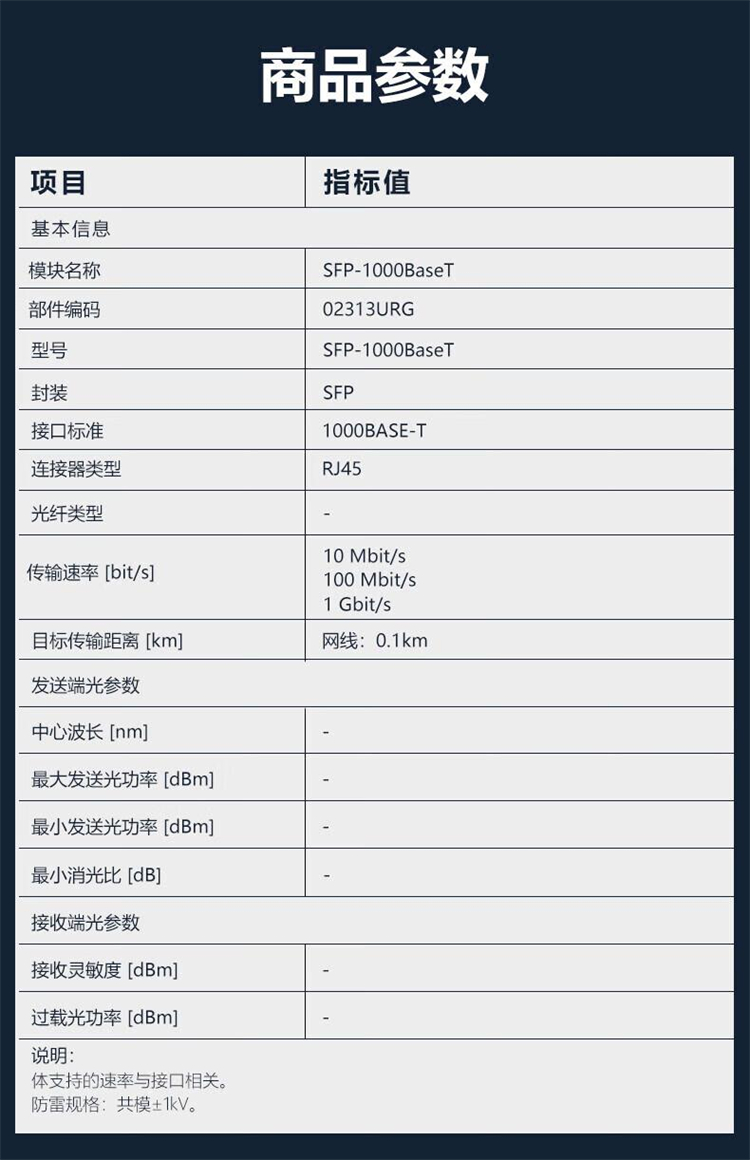 商品参数

| 项目 | 指标值 |
|---|---|
| 基本信息 | |
| 模块名称 | SFP-1000BaseT |
| 部件编码 | 02313URG |
| 型号 | SFP-1000BaseT |
| 封装 | SFP |
| 接口标准 | 1000BASE-T |
| 连接器类型 | RJ45 |
| 光纤类型 | - |
| 传输速率 [bit/s] | 10 Mbit/s 100 Mbit/s 1 Gbit/s |
| 目标传输距离 [km] | 网线：0.1km |
| 发送端光参数 | |
| 中心波长 [nm] | - |
| 最大发送光功率 [dBm] | - |
| 最小发送光功率 [dBm] | - |
| 最小消光比 [dB] | - |
| 接收端光参数 | |
| 接收灵敏度 [dBm] | - |
| 过载光功率 [dBm] | - |

说明：
体支持的速率与接口相关。
防雷规格：共模±1kV。